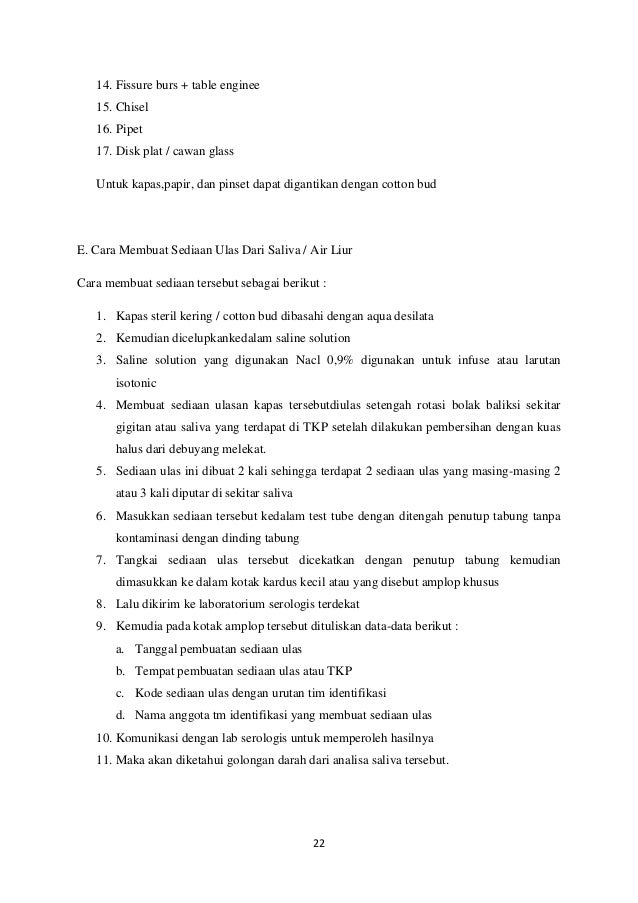 14. Fissure burs + table enginee
15. Chisel
16. Pipet
17. Disk plat / cawan glass

Untuk kapas,papir, dan pinset dapat digantikan dengan cotton bud

E. Cara Membuat Sediaan Ulas Dari Saliva / Air Liur

Cara membuat sediaan tersebut sebagai berikut :

1. Kapas steril kering / cotton bud dibasahi dengan aqua desilata
2. Kemudian dicelupkankedalam saline solution
3. Saline solution yang digunakan Nacl 0,9% digunakan untuk infuse atau larutan isotonic
4. Membuat sediaan ulasan kapas tersebutdiulas setengah rotasi bolak baliksi sekitar gigitan atau saliva yang terdapat di TKP setelah dilakukan pembersihan dengan kuas halus dari debuyang melekat.
5. Sediaan ulas ini dibuat 2 kali sehingga terdapat 2 sediaan ulas yang masing-masing 2 atau 3 kali diputar di sekitar saliva
6. Masukkan sediaan tersebut kedalam test tube dengan ditengah penutup tabung tanpa kontaminasi dengan dinding tabung
7. Tangkai sediaan ulas tersebut dicekatkan dengan penutup tabung kemudian dimasukkan ke dalam kotak kardus kecil atau yang disebut amplop khusus
8. Lalu dikirim ke laboratorium serologis terdekat
9. Kemudia pada kotak amplop tersebut dituliskan data-data berikut :
a. Tanggal pembuatan sediaan ulas
b. Tempat pembuatan sediaan ulas atau TKP
c. Kode sediaan ulas dengan urutan tim identifikasi
d. Nama anggota tm identifikasi yang membuat sediaan ulas
10. Komunikasi dengan lab serologis untuk memperoleh hasilnya
11. Maka akan diketahui golongan darah dari analisa saliva tersebut.

22